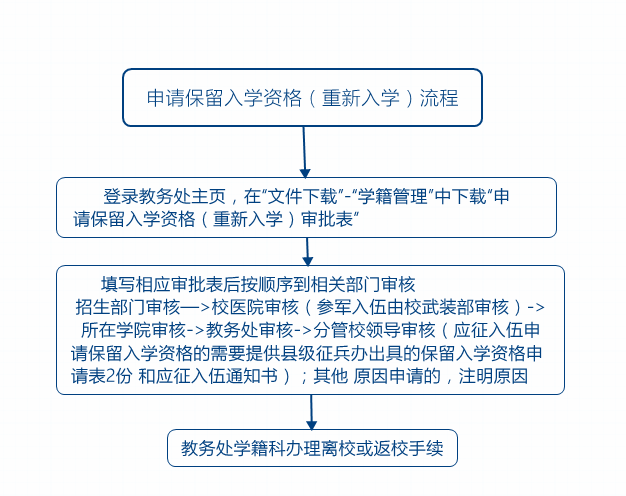 申请保留入学资格（重新入学）流程

登录教务处主页，在“文件下载”-“学籍管理”中下载“申请保留入学资格（重新入学）审批表”

填写相应审批表后按顺序到相关部门审核
招生部门审核—>校医院审核（参军入伍由校武装部审核）->所在学院审核->教务处审核->分管校领导审核（应征入伍申请保留入学资格的需要提供县级征兵办出具的保留入学资格申请表2份 和应征入伍通知书）；其他 原因申请的，注明原因

教务处学籍科办理离校或返校手续